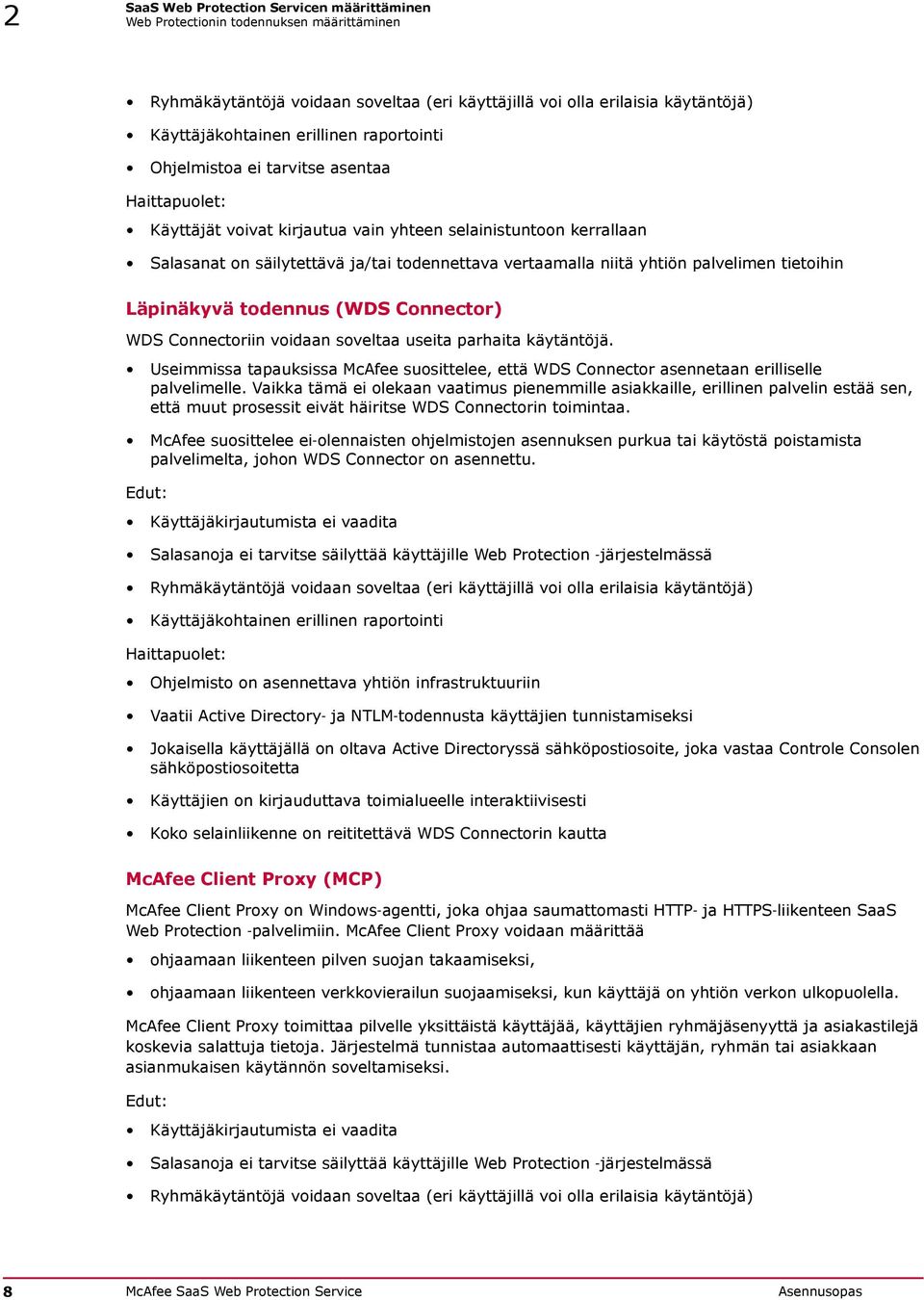 2 SaaS Web Protection Servicen määrittäminen
Web Protectionin todennuksen määrittäminen

• Ryhmäkäytäntöjä voidaan soveltaa (eri käyttäjillä voi olla erilaisia käytäntöjä)
• Käyttäjäkohtainen erillinen raportointi
• Ohjelmistoa ei tarvitse asentaa

Haittapuolet:
• Käyttäjät voivat kirjautua vain yhteen selainistuntoon kerrallaan
• Salasanat on säilytettävä ja/tai todennettava vertaamalla niitä yhtiön palvelimen tietoihin

Läpinäkyvä todennus (WDS Connector)

WDS Connectoriin voidaan soveltaa useita parhaita käytäntöjä.

• Useimmissa tapauksissa McAfee suosittelee, että WDS Connector asennetaan erilliselle palvelimelle. Vaikka tämä ei olekaan vaatimus pienemmille asiakkaille, erillinen palvelin estää sen, että muut prosessit eivät häiritse WDS Connectorin toimintaa.
• McAfee suosittelee ei-olennaisten ohjelmistojen asennuksen purkua tai käytöstä poistamista palvelimelta, johon WDS Connector on asennettu.

Edut:
• Käyttäjäkirjautumista ei vaadita
• Salasanoja ei tarvitse säilyttää käyttäjille Web Protection -järjestelmässä
• Ryhmäkäytäntöjä voidaan soveltaa (eri käyttäjillä voi olla erilaisia käytäntöjä)
• Käyttäjäkohtainen erillinen raportointi

Haittapuolet:
• Ohjelmisto on asennettava yhtiön infrastruktuuriin
• Vaatii Active Directory- ja NTLM-todennusta käyttäjien tunnistamiseksi
• Jokaisella käyttäjällä on oltava Active Directoryssä sähköpostiosoite, joka vastaa Controle Consolen sähköpostiosoitetta
• Käyttäjien on kirjauduttava toimialueelle interaktiivisesti
• Koko selainliikenne on reititettävä WDS Connectorin kautta

McAfee Client Proxy (MCP)

McAfee Client Proxy on Windows-agentti, joka ohjaa saumattomasti HTTP- ja HTTPS-liikenteen SaaS Web Protection -palvelimiin. McAfee Client Proxy voidaan määrittää

• ohjaamaan liikenteen pilven suojan takaamiseksi,
• ohjaamaan liikenteen verkkovierailun suojaamiseksi, kun käyttäjä on yhtiön verkon ulkopuolella.

McAfee Client Proxy toimittaa pilvelle yksittäistä käyttäjää, käyttäjien ryhmäjäsenyyttä ja asiakastilejä koskevia salattuja tietoja. Järjestelmä tunnistaa automaattisesti käyttäjän, ryhmän tai asiakkaan asianmukaisen käytännön soveltamiseksi.

Edut:
• Käyttäjäkirjautumista ei vaadita
• Salasanoja ei tarvitse säilyttää käyttäjille Web Protection -järjestelmässä
• Ryhmäkäytäntöjä voidaan soveltaa (eri käyttäjillä voi olla erilaisia käytäntöjä)

8 McAfee SaaS Web Protection Service Asennusopas